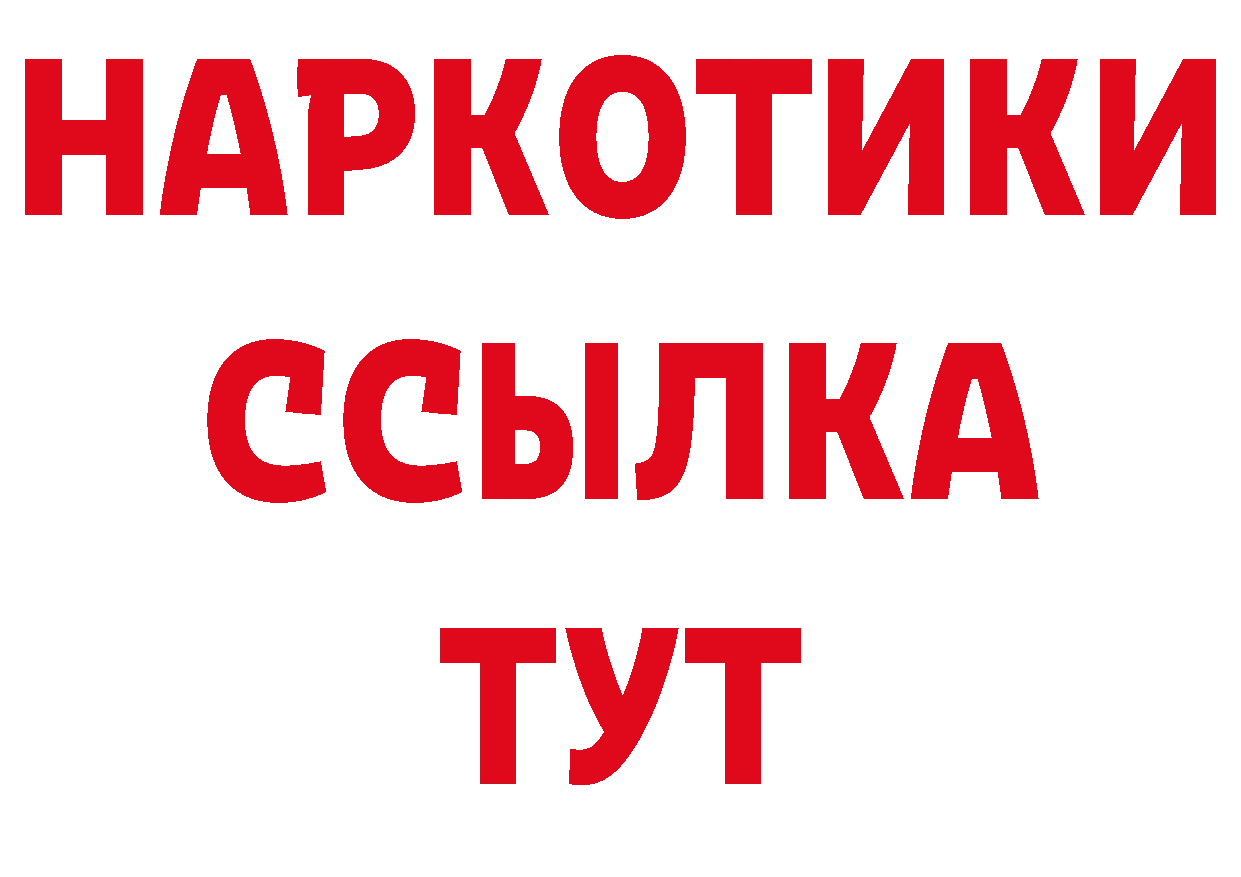 НАРКОТИКИ
ССЫЛКА
ТУТ